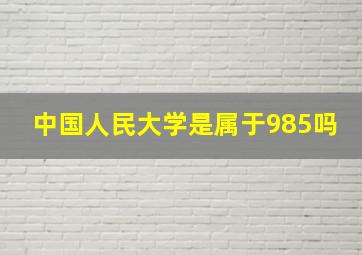 中国人民大学是属于985吗